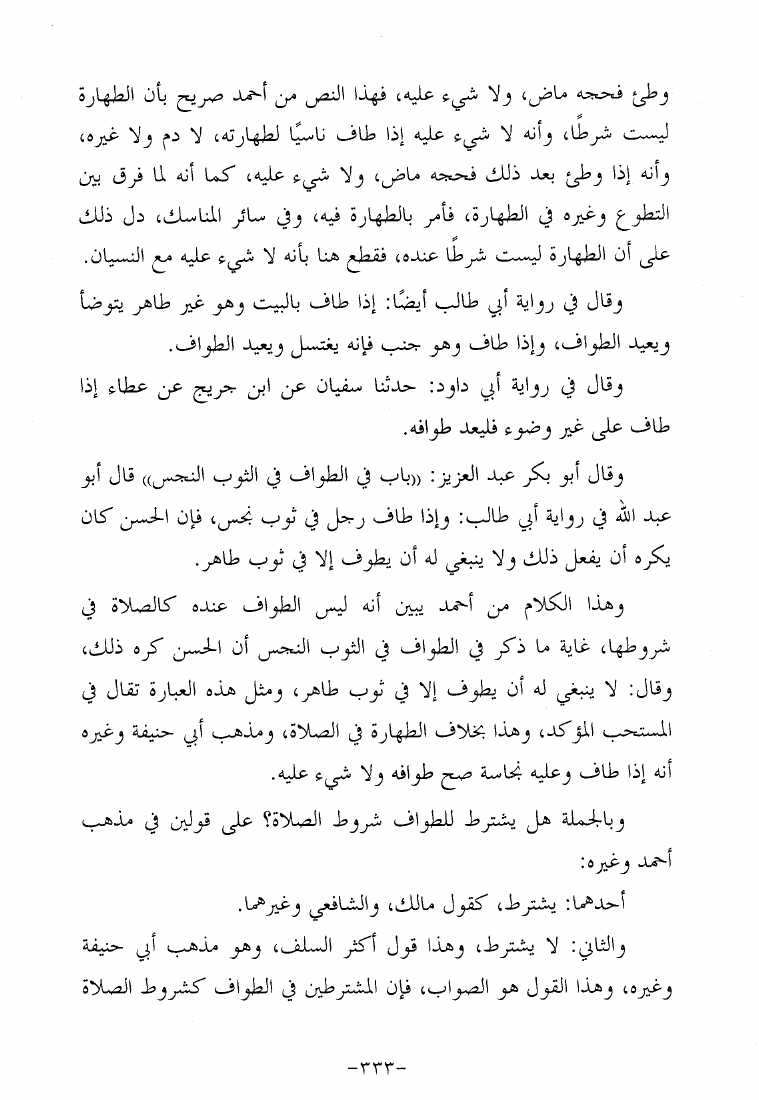 وطئ فحجه ماض، ولا شيء عليه، فهذا النص من أحمد صريح بأن الطهارة ليست شرطًا، وأنه لا شيء عليه إذا طاف ناسيًا لطهارته، لا دم ولا غيره، وأنه إذا وطئ بعد ذلك فحجه ماض، ولا شيء عليه، كما أنه لما فرق بين التطوع وغيره في الطهارة، فأمر بالطهارة فيه، وفي سائر المناسك، دل ذلك على أن الطهارة ليست شرطًا عنده، فقطع هنا بأنه لا شيء عليه مع النسيان.

وقال في رواية أبي طالب أيضًا: إذا طاف بالبيت وهو غير طاهر يتوضأ ويعيد الطواف، وإذا طاف وهو جنب فإنه يغتسل ويعيد الطواف.

وقال في رواية أبي داود: حدثنا سفيان عن ابن جريج عن عطاء إذا طاف على غير وضوء فليعد طوافه.

وقال أبو بكر عبد العزيز: «باب في الطواف في الثوب النجس» قال أبو عبد الله في رواية أبي طالب: وإذا طاف رجل في ثوب نجس، فإن الحسن كان يكره أن يفعل ذلك ولا ينبغي له أن يطوف إلا في ثوب طاهر.

وهذا الكلام من أحمد يبين أنه ليس الطواف عنده كالصلاة في شروطها، غاية ما ذكر في الطواف في الثوب النجس أن الحسن كره ذلك، وقال: لا ينبغي له أن يطوف إلا في ثوب طاهر، ومثل هذه العبارة تقال في المستحب المؤكد، وهذا بخلاف الطهارة في الصلاة، ومذهب أبي حنيفة وغيره أنه إذا طاف وعليه نجاسة صح طوافه ولا شيء عليه.

وبالجملة هل يشترط للطواف شروط الصلاة؟ على قولين في مذهب أحمد وغيره:

أحدهما: يشترط، كقول مالك، والشافعي وغيرهما.

والثاني: لا يشترط، وهذا قول أكثر السلف، وهو مذهب أبي حنيفة وغيره، وهذا القول هو الصواب، فإن المشترطين في الطواف كشروط الصلاة

-٣٣٣-